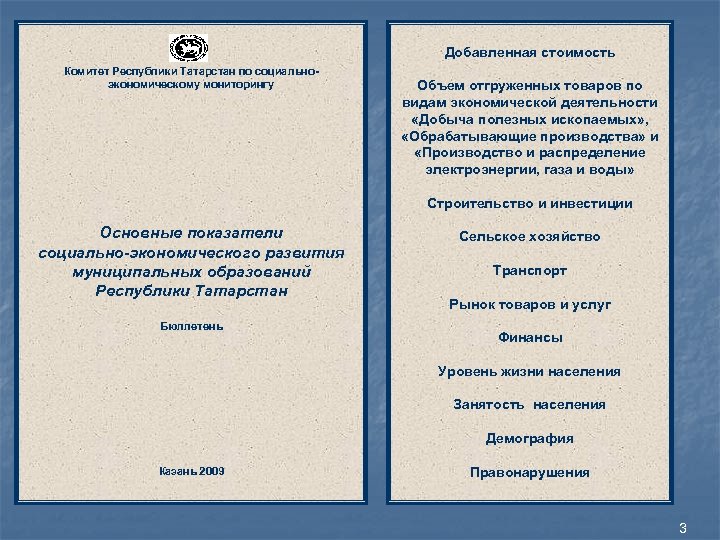 Комитет Республики Татарстан по социально-экономическому мониторингу

Основные показатели социально-экономического развития муниципальных образований Республики Татарстан

Бюллетень

Казань 2009

Добавленная стоимость

Объем отгруженных товаров по видам экономической деятельности «Добыча полезных ископаемых», «Обрабатывающие производства» и «Производство и распределение электроэнергии, газа и воды»

Строительство и инвестиции

Сельское хозяйство

Транспорт

Рынок товаров и услуг

Финансы

Уровень жизни населения

Занятость населения

Демография

Правонарушения

3